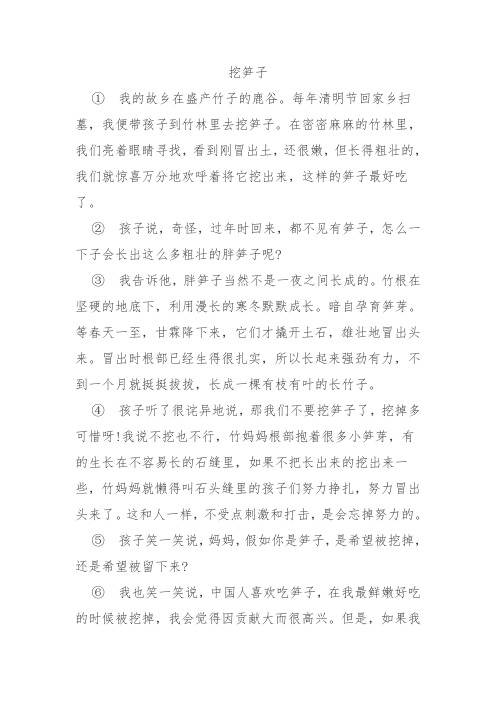 挖笋子

① 我的故乡在盛产竹子的鹿谷。每年清明节回家乡扫墓，我便带孩子到竹林里去挖笋子。在密密麻麻的竹林里，我们亮着眼睛寻找，看到刚冒出土，还很嫩，但长得粗壮的，我们就惊喜万分地欢呼着将它挖出来，这样的笋子最好吃了。

② 孩子说，奇怪，过年时回来，都不见有笋子，怎么一下子会长出这么多粗壮的胖笋子呢?

③ 我告诉他，胖笋子当然不是一夜之间长成的。竹根在坚硬的地底下，利用漫长的寒冬默默成长。暗自孕育笋芽。等春天一至，甘霖降下来，它们才撬开土石，雄壮地冒出头来。冒出时根部已经生得很扎实，所以长起来强劲有力，不到一个月就挺挺拔拔，长成一棵有枝有叶的长竹子。

④ 孩子听了很诧异地说，那我们不要挖笋子了，挖掉多可惜呀!我说不挖也不行，竹妈妈根部抱着很多小笋芽，有的生长在不容易长的石缝里，如果不把长出来的挖出来一些，竹妈妈就懒得叫石头缝里的孩子们努力挣扎，努力冒出头来了。这和人一样，不受点刺激和打击，是会忘掉努力的。

⑤ 孩子笑一笑说，妈妈，假如你是笋子，是希望被挖掉，还是希望被留下来?

⑥ 我也笑一笑说，中国人喜欢吃笋子，在我最鲜嫩好吃的时候被挖掉，我会觉得因贡献大而很高兴。但是，如果我